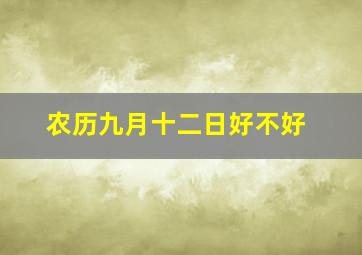 农历九月十二日好不好